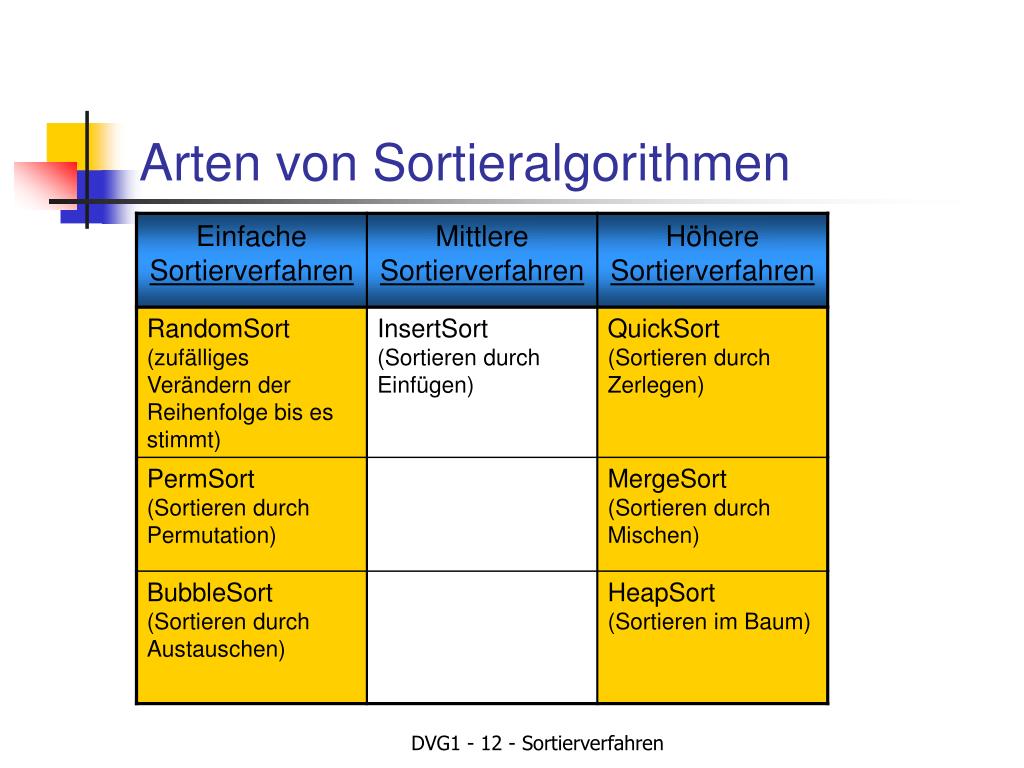 Arten von Sortieralgorithmen

| Einfache Sortierverfahren | Mittlere Sortierverfahren | Höhere Sortierverfahren |
|---|---|---|
| RandomSort (zufälliges Verändern der Reihenfolge bis es stimmt) | InsertSort (Sortieren durch Einfügen) | QuickSort (Sortieren durch Zerlegen) |
| PermSort (Sortieren durch Permutation) | | MergeSort (Sortieren durch Mischen) |
| BubbleSort (Sortieren durch Austauschen) | | HeapSort (Sortieren im Baum) |

DVG1 - 12 - Sortierverfahren